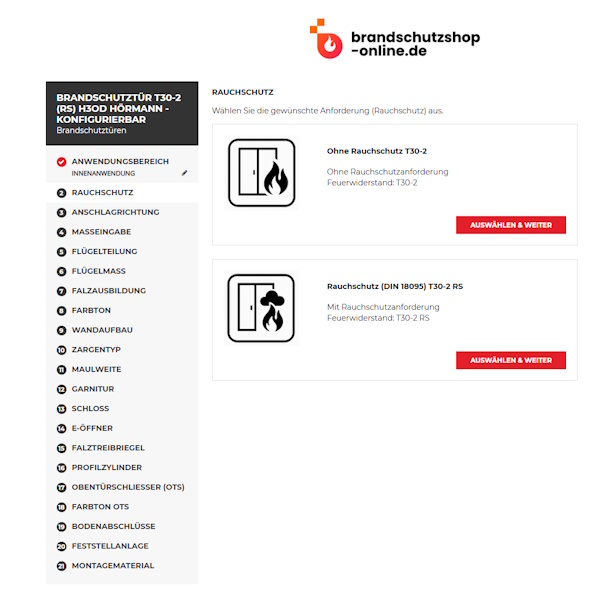 brandschutzshop
-online.de

BRANDSCHUTZTÜR T30-2 (RS) H3OD HÖRMANN - KONFIGURIERBAR
Brandschutztüren

ANWENDUNGSBEREICH
INNENANWENDUNG

2 RAUCHSCHUTZ
3 ANSCHLAGRICHTUNG
4 MASSEINGABE
5 FLÜGELTEILUNG
6 FLÜGELMASS
7 FALZAUSBILDUNG
8 FARBTON
9 WANDAUFBAU
10 ZARGENTYP
11 MAULWEITE
12 GARNITUR
13 SCHLOSS
14 E-ÖFFNER
15 FALZTREIBRIEGEL
16 PROFILZYLINDER
17 OBENTÜRSCHLIESSER (OTS)
18 FARBTON OTS
19 BODENABSCHLÜSSE
20 FESTSTELLANLAGE
21 MONTAGEMATERIAL

RAUCHSCHUTZ

Wählen Sie die gewünschte Anforderung (Rauchschutz) aus.

Ohne Rauchschutz T30-2

Ohne Rauchschutzanforderung
Feuerwiderstand: T30-2

AUSWÄHLEN & WEITER

Rauchschutz (DIN 18095) T30-2 RS

Mit Rauchschutzanforderung
Feuerwiderstand: T30-2 RS

AUSWÄHLEN & WEITER